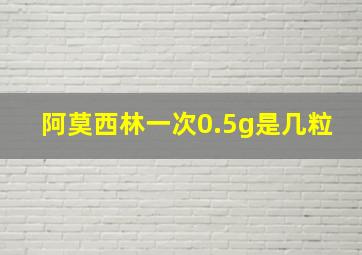 阿莫西林一次0.5g是几粒